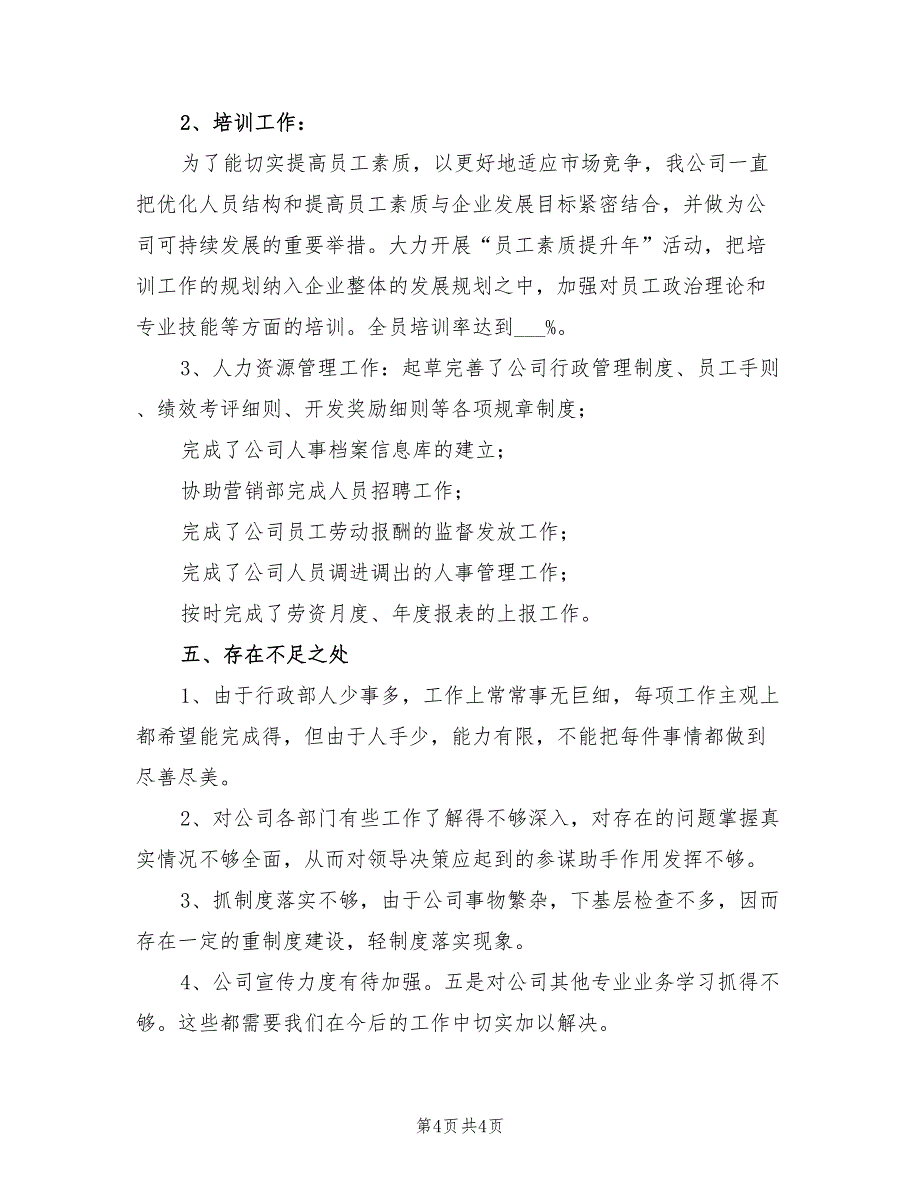 2、培训工作：

为了能切实提高员工素质，以更好地适应市场竞争，我公司一直把优化人员结构和提高员工素质与企业发展目标紧密结合，并做为公司可持续发展的重要举措。大力开展“员工素质提升年”活动，把培训工作的规划纳入企业整体的发展规划之中，加强对员工政治理论和专业技能等方面的培训。全员培训率达到___%。

3、人力资源管理工作：起草完善了公司行政管理制度、员工手则、绩效考评细则、开发奖励细则等各项规章制度；

完成了公司人事档案信息库的建立；

协助营销部完成人员招聘工作；

完成了公司员工劳动报酬的监督发放工作；

完成了公司人员调进调出的人事管理工作；

按时完成了劳资月度、年度报表的上报工作。

五、存在不足之处

1、由于行政部人少事多，工作上常常事无巨细，每项工作主观上都希望能完成得，但由于人手少，能力有限，不能把每件事情都做到尽善尽美。

2、对公司各部门有些工作了解得不够深入，对存在的问题掌握真实情况不够全面，从而对领导决策应起到的参谋助手作用发挥不够。

3、抓制度落实不够，由于公司事物繁杂，下基层检查不多，因而存在一定的重制度建设，轻制度落实现象。

4、公司宣传力度有待加强。五是对公司其他专业业务学习抓得不够。这些都需要我们在今后的工作中切实加以解决。

第4页 共4页